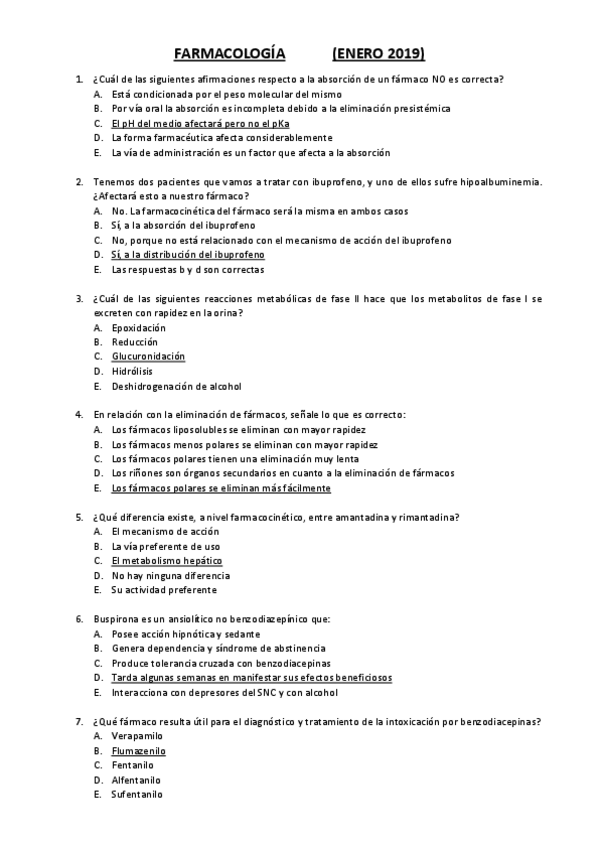 FARMACOLOGÍA (ENERO 2019)

1. ¿Cuál de las siguientes afirmaciones respecto a la absorción de un fármaco NO es correcta?
A. Está condicionada por el peso molecular del mismo
B. Por vía oral la absorción es incompleta debido a la eliminación presistémica
C. El pH del medio afectará pero no el pKa
D. La forma farmacéutica afecta considerablemente
E. La vía de administración es un factor que afecta a la absorción

2. Tenemos dos pacientes que vamos a tratar con ibuprofeno, y uno de ellos sufre hipoalbuminemia. ¿Afectará esto a nuestro fármaco?
A. No. La farmacocinética del fármaco será la misma en ambos casos
B. Sí, a la absorción del ibuprofeno
C. No, porque no está relacionado con el mecanismo de acción del ibuprofeno
D. Sí, a la distribución del ibuprofeno
E. Las respuestas b y d son correctas

3. ¿Cuál de las siguientes reacciones metabólicas de fase II hace que los metabolitos de fase I se excreten con rapidez en la orina?
A. Epoxidación
B. Reducción
C. Glucuronidación
D. Hidrólisis
E. Deshidrogenación de alcohol

4. En relación con la eliminación de fármacos, señale lo que es correcto:
A. Los fármacos liposolubles se eliminan con mayor rapidez
B. Los fármacos menos polares se eliminan con mayor rapidez
C. Los fármacos polares tienen una eliminación muy lenta
D. Los riñones son órganos secundarios en cuanto a la eliminación de fármacos
E. Los fármacos polares se eliminan más fácilmente

5. ¿Qué diferencia existe, a nivel farmacocinético, entre amantadina y rimantadina?
A. El mecanismo de acción
B. La vía preferente de uso
C. El metabolismo hepático
D. No hay ninguna diferencia
E. Su actividad preferente

6. Buspirona es un ansiolítico no benzodiazepínico que:
A. Posee acción hipnótica y sedante
B. Genera dependencia y síndrome de abstinencia
C. Produce tolerancia cruzada con benzodiacepinas
D. Tarda algunas semanas en manifestar sus efectos beneficiosos
E. Interacciona con depresores del SNC y con alcohol

7. ¿Qué fármaco resulta útil para el diagnóstico y tratamiento de la intoxicación por benzodiacepinas?
A. Verapamilo
B. Flumazenilo
C. Fentanilo
D. Alfentanilo
E. Sufentanilo